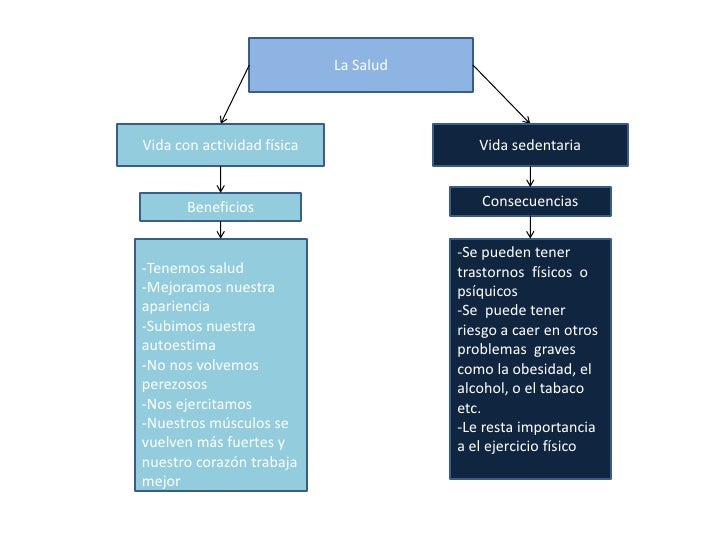 La Salud

Vida con actividad física

Beneficios

-Tenemos salud
-Mejoramos nuestra apariencia
-Subimos nuestra autoestima
-No nos volvemos perezosos
-Nos ejercitamos
-Nuestros músculos se vuelven más fuertes y nuestro corazón trabaja mejor

Vida sedentaria

Consecuencias

-Se pueden tener trastornos físicos o psíquicos
-Se puede tener riesgo a caer en otros problemas graves como la obesidad, el alcohol, o el tabaco etc.
-Le resta importancia a el ejercicio físico